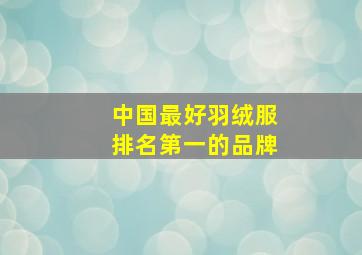 中国最好羽绒服
排名第一的品牌